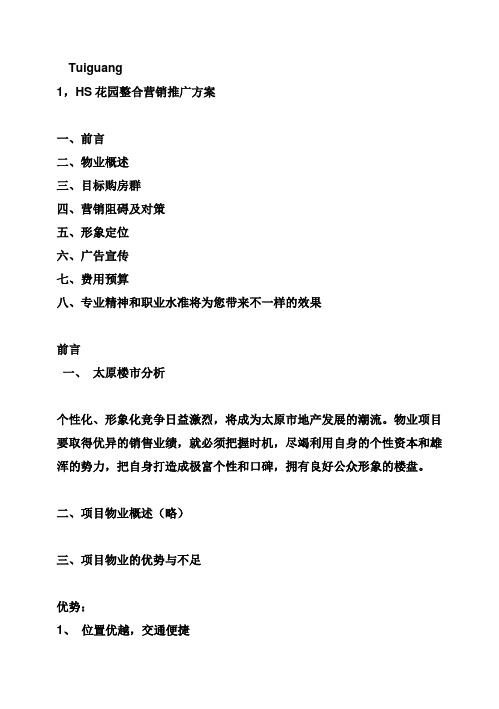 Tuiguang

1，HS 花园整合营销推广方案

一、前言
二、物业概述
三、目标购房群
四、营销阻碍及对策
五、形象定位
六、广告宣传
七、费用预算
八、专业精神和职业水准将为您带来不一样的效果

前言
一、 太原楼市分析

个性化、形象化竞争日益激烈，将成为太原市地产发展的潮流。物业项目要取得优异的销售业绩，就必须把握时机，尽竭利用自身的个性资本和雄浑的势力，把自身打造成极富个性和口碑，拥有良好公众形象的楼盘。

二、项目物业概述（略）

三、项目物业的优势与不足

优势：
1、 位置优越，交通便捷